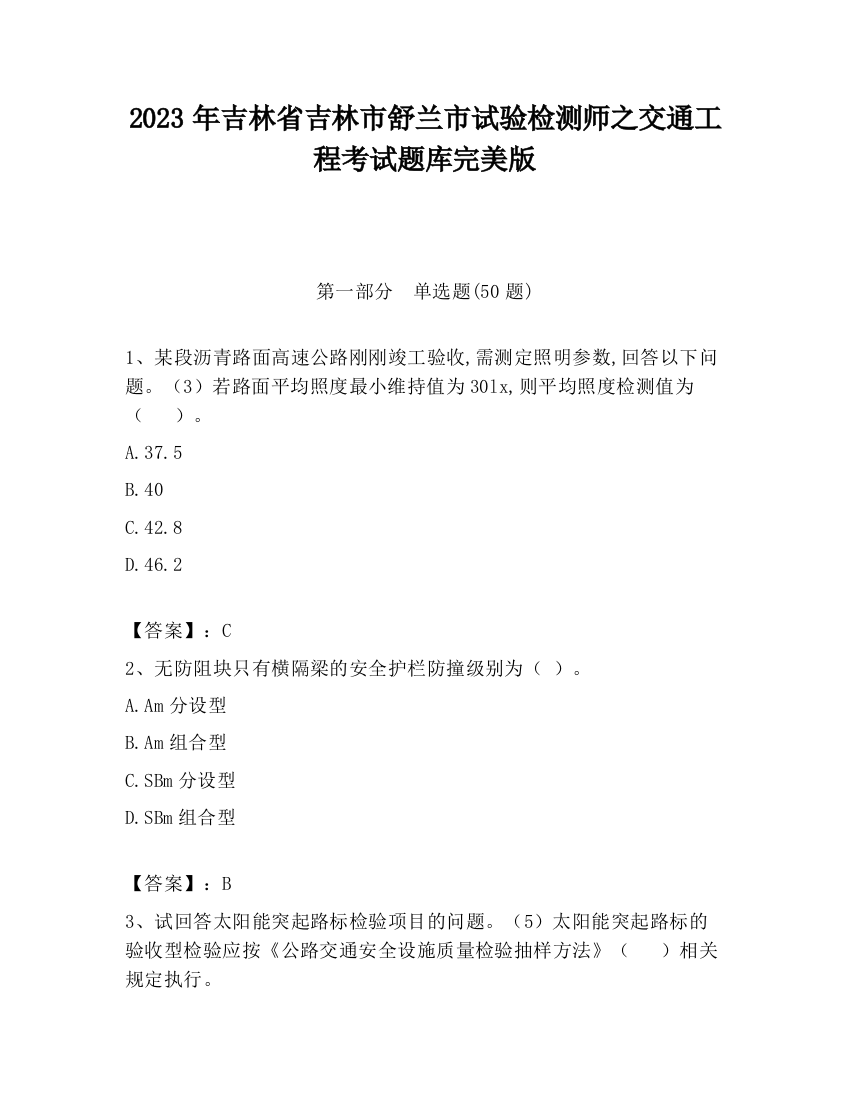 2023 年吉林省吉林市舒兰市试验检测师之交通工程考试题库完美版

第一部分 单选题(50 题)

1、某段沥青路面高速公路刚刚竣工验收,需测定照明参数,回答以下问题。（3）若路面平均照度最小维持值为 30lx,则平均照度检测值为（ ）。

A.37.5

B.40

C.42.8

D.46.2

【答案】：C

2、无防阻块只有横隔梁的安全护栏防撞级别为（ ）。

A.Am 分设型

B.Am 组合型

C.SBm 分设型

D.SBm 组合型

【答案】：B

3、试回答太阳能突起路标检验项目的问题。（5）太阳能突起路标的验收型检验应按《公路交通安全设施质量检验抽样方法》（ ）相关规定执行。